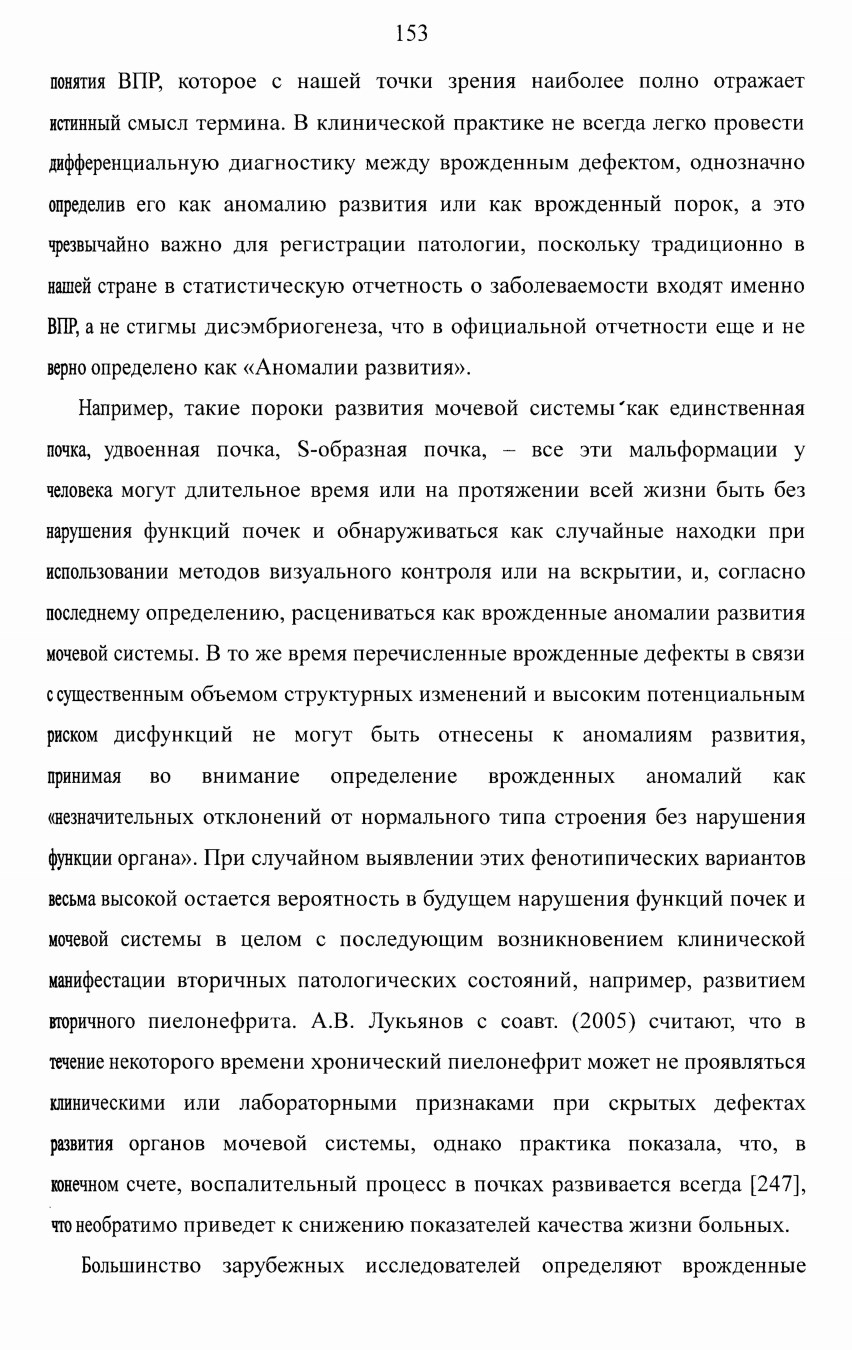 153

понятия ВПР, которое с нашей точки зрения наиболее полно отражает истинный смысл термина. В клинической практике не всегда легко провести дифференциальную диагностику между врожденным дефектом, однозначно определив его как аномалию развития или как врожденный порок, а это чрезвычайно важно для регистрации патологии, поскольку традиционно в нашей стране в статистическую отчетность о заболеваемости входят именно ВПР, а не стигмы дисэмбриогенеза, что в официальной отчетности еще и не верно определено как «Аномалии развития».

Например, такие пороки развития мочевой системы как единственная почка, удвоенная почка, S-образная почка, – все эти мальформации у человека могут длительное время или на протяжении всей жизни быть без нарушения функций почек и обнаруживаться как случайные находки при использовании методов визуального контроля или на вскрытии, и, согласно последнему определению, расцениваться как врожденные аномалии развития мочевой системы. В то же время перечисленные врожденные дефекты в связи с существенным объемом структурных изменений и высоким потенциальным риском дисфункций не могут быть отнесены к аномалиям развития, принимая во внимание определение врожденных аномалий как «незначительных отклонений от нормального типа строения без нарушения функции органа». При случайном выявлении этих фенотипических вариантов весьма высокой остается вероятность в будущем нарушения функций почек и мочевой системы в целом с последующим возникновением клинической манифестации вторичных патологических состояний, например, развитием вторичного пиелонефрита. А.В. Лукьянов с соавт. (2005) считают, что в течение некоторого времени хронический пиелонефрит может не проявляться клиническими или лабораторными признаками при скрытых дефектах развития органов мочевой системы, однако практика показала, что, в конечном счете, воспалительный процесс в почках развивается всегда [247], что необратимо приведет к снижению показателей качества жизни больных.

Большинство зарубежных исследователей определяют врожденные